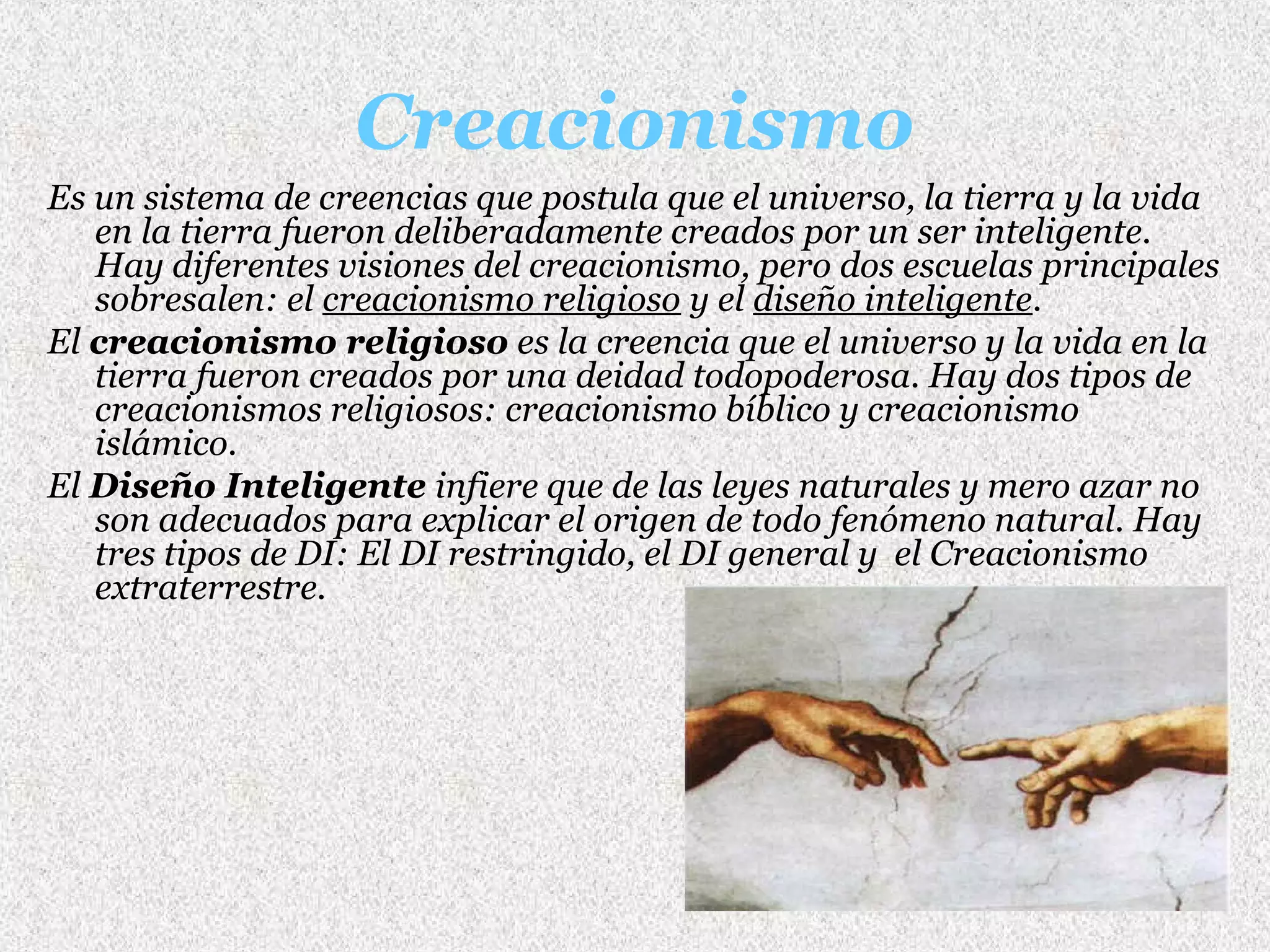 Creacionismo

Es un sistema de creencias que postula que el universo, la tierra y la vida en la tierra fueron deliberadamente creados por un ser inteligente. Hay diferentes visiones del creacionismo, pero dos escuelas principales sobresalen: el creacionismo religioso y el diseño inteligente.

El creacionismo religioso es la creencia que el universo y la vida en la tierra fueron creados por una deidad todopoderosa. Hay dos tipos de creacionismos religiosos: creacionismo bíblico y creacionismo islámico.

El Diseño Inteligente infiere que de las leyes naturales y mero azar no son adecuados para explicar el origen de todo fenómeno natural. Hay tres tipos de DI: El DI restringido, el DI general y el Creacionismo extraterrestre.